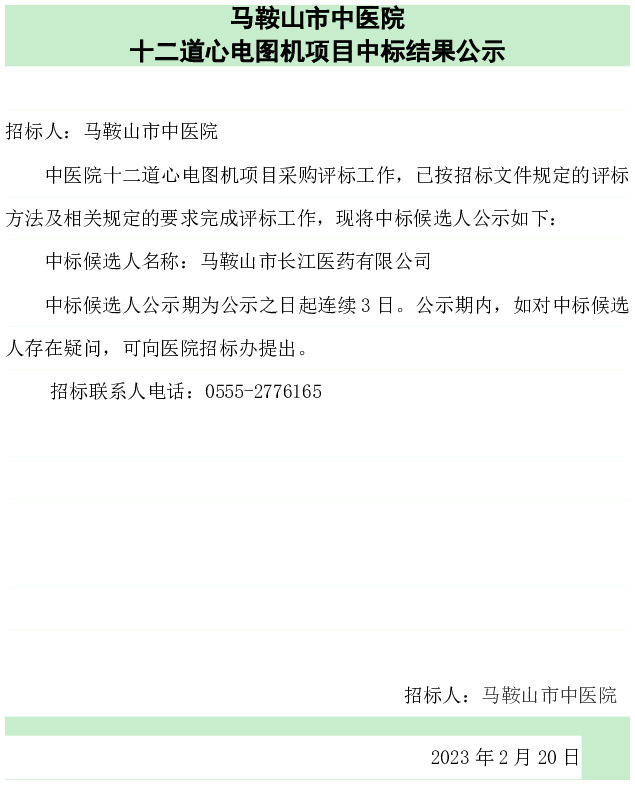 马鞍山市中医院
十二道心电图机项目中标结果公示

招标人：马鞍山市中医院

中医院十二道心电图机项目采购评标工作，已按招标文件规定的评标方法及相关规定的要求完成评标工作，现将中标候选人公示如下：

中标候选人名称：马鞍山市长江医药有限公司

中标候选人公示期为公示之日起连续 3 日。公示期内，如对中标候选人存在疑问，可向医院招标办提出。

招标联系人电话：0555-2776165

招标人：马鞍山市中医院

2023 年 2 月 20 日